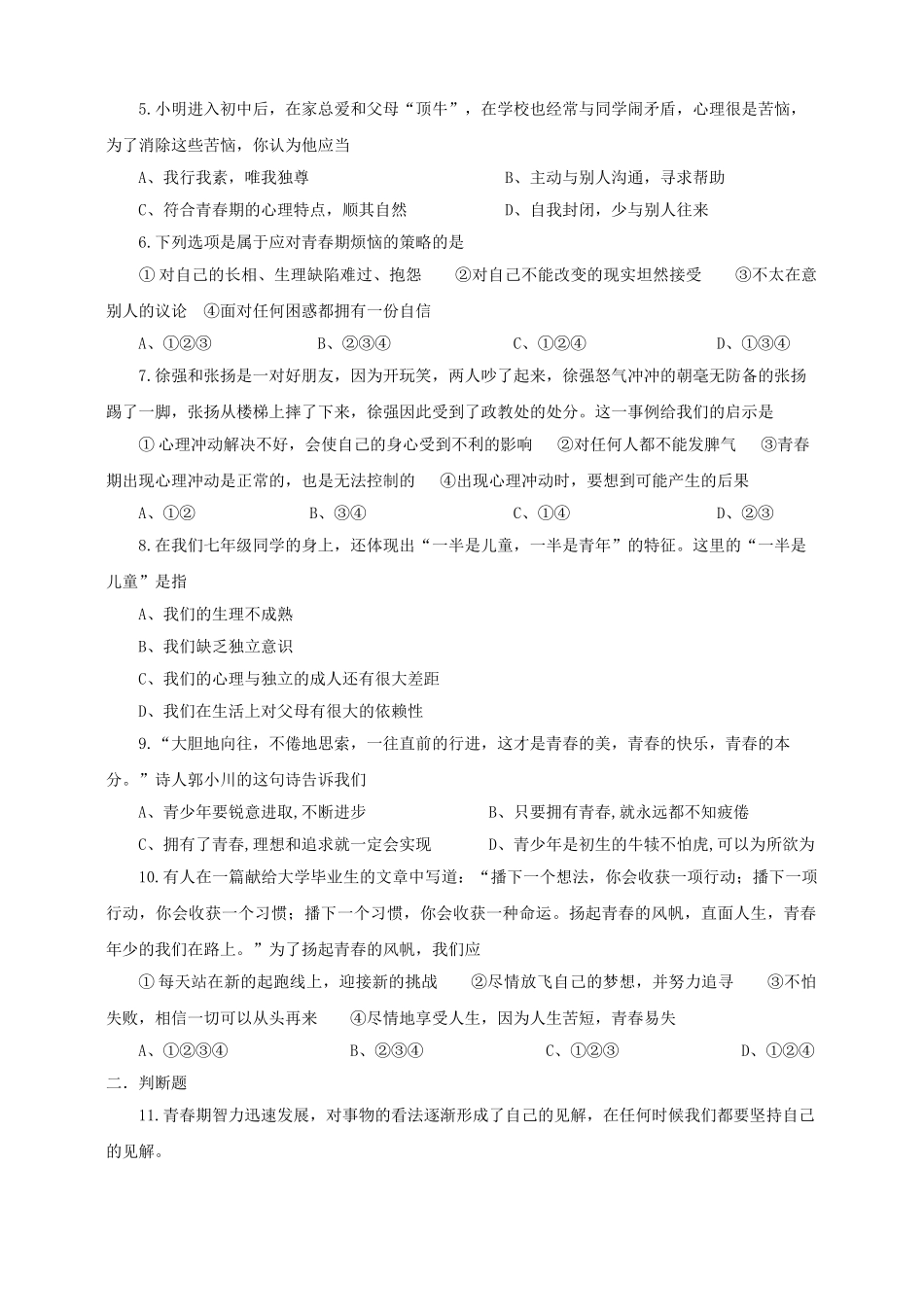 5.小明进入初中后，在家总爱和父母“顶牛”，在学校也经常与同学闹矛盾，心理很是苦恼，为了消除这些苦恼，你认为他应当

A、我行我素，唯我独尊　　　　B、主动与别人沟通，寻求帮助

C、符合青春期的心理特点，顺其自然　　　　D、自我封闭，少与别人往来

6.下列选项是属于应对青春期烦恼的策略的是

①对自己的长相、生理缺陷难过、抱怨　　②对自己不能改变的现实坦然接受　　③不太在意别人的议论　④面对任何困惑都拥有一份自信

A、①②③　　B、②③④　　C、①②④　　D、①③④

7.徐强和张扬是一对好朋友，因为开玩笑，两人吵了起来，徐强怒气冲冲的朝毫无防备的张扬踢了一脚，张扬从楼梯上摔了下来，徐强因此受到了政教处的处分。这一事例给我们的启示是

①心理冲动解决不好，会使自己的身心受到不利的影响　　②对任何人都不能发脾气　　③青春期出现心理冲动是正常的，也是无法控制的　　④出现心理冲动时，要想到可能产生的后果

A、①②　　B、③④　　C、①④　　D、②③

8.在我们七年级同学的身上，还体现出“一半是儿童，一半是青年”的特征。这里的“一半是儿童”是指

A、我们的生理不成熟

B、我们缺乏独立意识

C、我们的心理与独立的成人还有很大差距

D、我们在生活上对父母有很大的依赖性

9.“大胆地向往，不倦地思索，一往直前的行进，这才是青春的美，青春的快乐，青春的本分。”诗人郭小川的这句诗告诉我们

A、青少年要锐意进取,不断进步　　　　B、只要拥有青春,就永远都不知疲倦

C、拥有了青春,理想和追求就一定会实现　　　　D、青少年是初生的牛犊不怕虎,可以为所欲为

10.有人在一篇献给大学毕业生的文章中写道：“播下一个想法，你会收获一项行动；播下一项行动，你会收获一个习惯；播下一个习惯，你会收获一种命运。扬起青春的风帆，直面人生，青春年少的我们在路上。”为了扬起青春的风帆，我们应

①每天站在新的起跑线上，迎接新的挑战　　②尽情放飞自己的梦想，并努力追寻　　③不怕失败，相信一切可以从头再来　　④尽情地享受人生，因为人生苦短，青春易失

A、①②③④　　B、②③④　　C、①②③　　D、①②④

二．判断题

11.青春期智力迅速发展，对事物的看法逐渐形成了自己的见解，在任何时候我们都要坚持自己的见解。